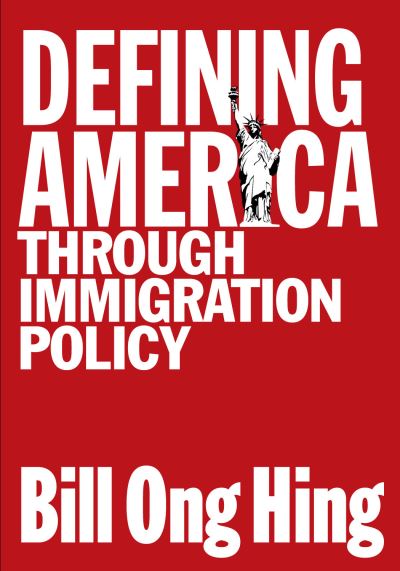 DEFINING AMERICA THROUGH IMMIGRATION POLICY

Bill Ong Hing